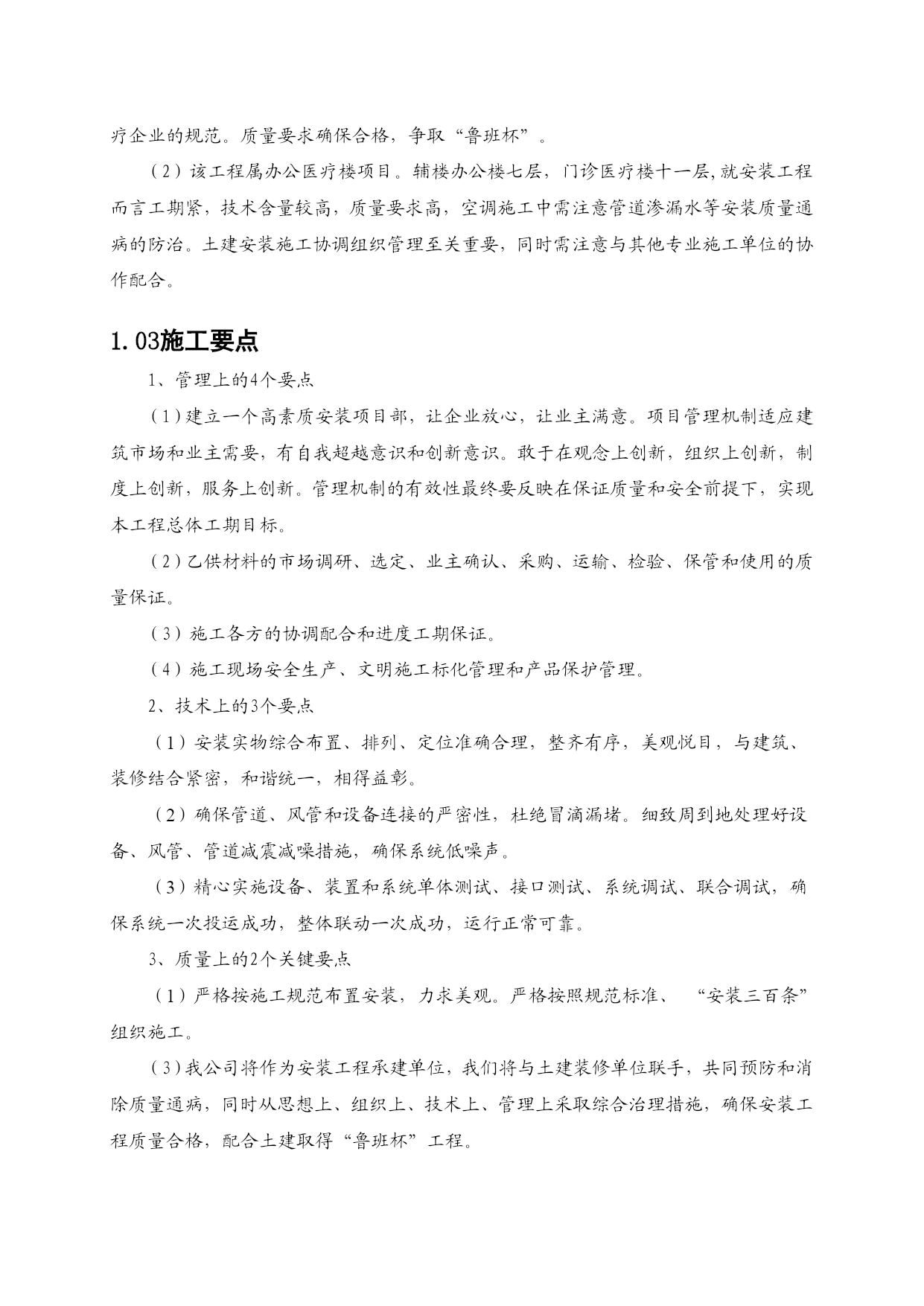 疗企业的规范。质量要求确保合格，争取“鲁班杯”。

（2）该工程属办公医疗楼项目。辅楼办公楼七层，门诊医疗楼十一层,就安装工程而言工期紧，技术含量较高，质量要求高，空调施工中需注意管道渗漏水等安装质量通病的防治。土建安装施工协调组织管理至关重要，同时需注意与其他专业施工单位的协作配合。

1.03施工要点

1、管理上的4个要点

（1）建立一个高素质安装项目部，让企业放心，让业主满意。项目管理机制适应建筑市场和业主需要，有自我超越意识和创新意识。敢于在观念上创新，组织上创新，制度上创新，服务上创新。管理机制的有效性最终要反映在保证质量和安全前提下，实现本工程总体工期目标。

（2）乙供材料的市场调研、选定、业主确认、采购、运输、检验、保管和使用的质量保证。

（3）施工各方的协调配合和进度工期保证。

（4）施工现场安全生产、文明施工标化管理和产品保护管理。

2、技术上的3个要点

（1）安装实物综合布置、排列、定位准确合理，整齐有序，美观悦目，与建筑、装修结合紧密，和谐统一，相得益彰。

（2）确保管道、风管和设备连接的严密性，杜绝冒滴漏堵。细致周到地处理好设备、风管、管道减震减噪措施，确保系统低噪声。

（3）精心实施设备、装置和系统单体测试、接口测试、系统调试、联合调试，确保系统一次投运成功，整体联动一次成功，运行正常可靠。

3、质量上的2个关键要点

（1）严格按施工规范布置安装，力求美观。严格按照规范标准、“安装三百条”组织施工。

（3）我公司将作为安装工程承建单位，我们将与土建装修单位联手，共同预防和消除质量通病，同时从思想上、组织上、技术上、管理上采取综合治理措施，确保安装工程质量合格，配合土建取得“鲁班杯”工程。